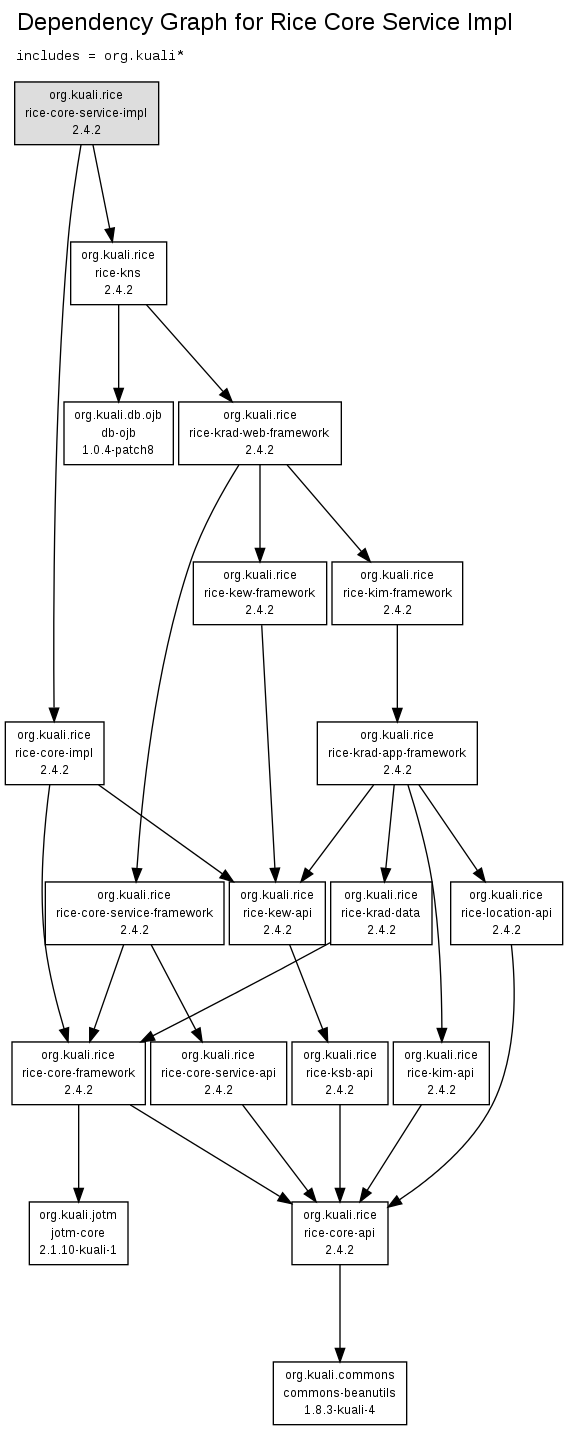 Dependency Graph for Rice Core Service Impl

includes = org.kuali*

org.kuali.rice
rice-core-service-impl
2.4.2

org.kuali.rice
rice-kns
2.4.2

org.kuali.db.ojb
db-ojb
1.0.4-patch8

org.kuali.rice
rice-krad-web-framework
2.4.2

org.kuali.rice
rice-kew-framework
2.4.2

org.kuali.rice
rice-kim-framework
2.4.2

org.kuali.rice
rice-core-impl
2.4.2

org.kuali.rice
rice-krad-app-framework
2.4.2

org.kuali.rice
rice-core-service-framework
2.4.2

org.kuali.rice
rice-kew-api
2.4.2

org.kuali.rice
rice-krad-data
2.4.2

org.kuali.rice
rice-location-api
2.4.2

org.kuali.rice
rice-core-framework
2.4.2

org.kuali.rice
rice-core-service-api
2.4.2

org.kuali.rice
rice-ksb-api
2.4.2

org.kuali.rice
rice-kim-api
2.4.2

org.kuali.jotm
jotm-core
2.1.10-kuali-1

org.kuali.rice
rice-core-api
2.4.2

org.kuali.commons
commons-beanutils
1.8.3-kuali-4